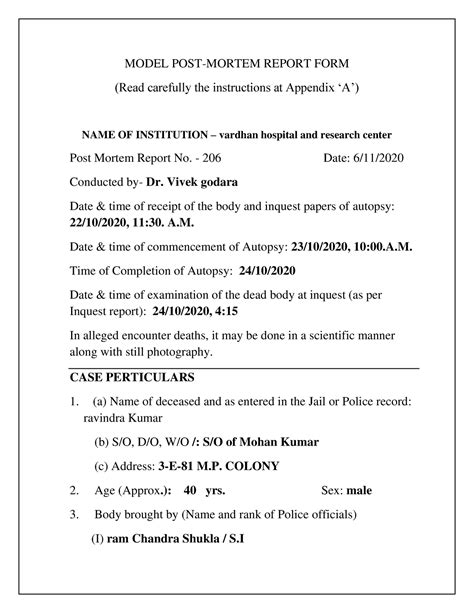 MODEL POST-MORTEM REPORT FORM

(Read carefully the instructions at Appendix 'A')

NAME OF INSTITUTION – vardhan hospital and research center

Post Mortem Report No. - 206 Date: 6/11/2020

Conducted by- Dr. Vivek godara

Date & time of receipt of the body and inquest papers of autopsy: 22/10/2020, 11:30. A.M.

Date & time of commencement of Autopsy: 23/10/2020, 10:00.A.M.

Time of Completion of Autopsy: 24/10/2020

Date & time of examination of the dead body at inquest (as per Inquest report): 24/10/2020, 4:15

In alleged encounter deaths, it may be done in a scientific manner along with still photography.

CASE PERTICULARS

1. (a) Name of deceased and as entered in the Jail or Police record: ravindra Kumar

(b) S/O, D/O, W/O /: S/O of Mohan Kumar

(c) Address: 3-E-81 M.P. COLONY

2. Age (Approx.): 40 yrs. Sex: male

3. Body brought by (Name and rank of Police officials)

(I) ram Chandra Shukla / S.I